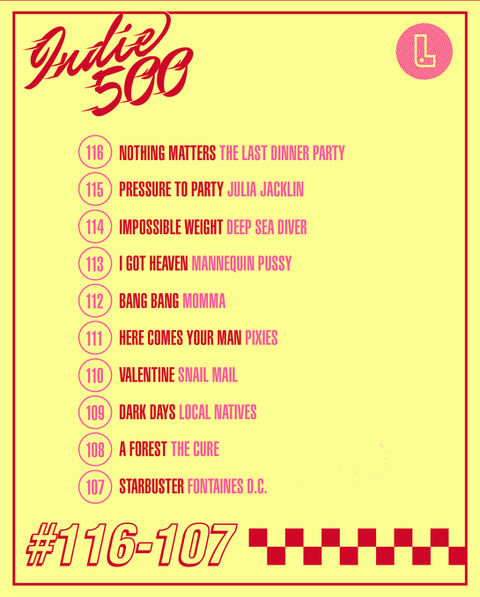 Indie 500

L

116 NOTHING MATTERS THE LAST DINNER PARTY

115 PRESSURE TO PARTY JULIA JACKLIN

114 IMPOSSIBLE WEIGHT DEEP SEA DIVER

113 I GOT HEAVEN MANNEQUIN PUSSY

112 BANG BANG MOMMA

111 HERE COMES YOUR MAN PIXIES

110 VALENTINE SNAIL MAIL

109 DARK DAYS LOCAL NATIVES

108 A FOREST THE CURE

107 STARBUSTER FONTAINES D.C.

#116-107